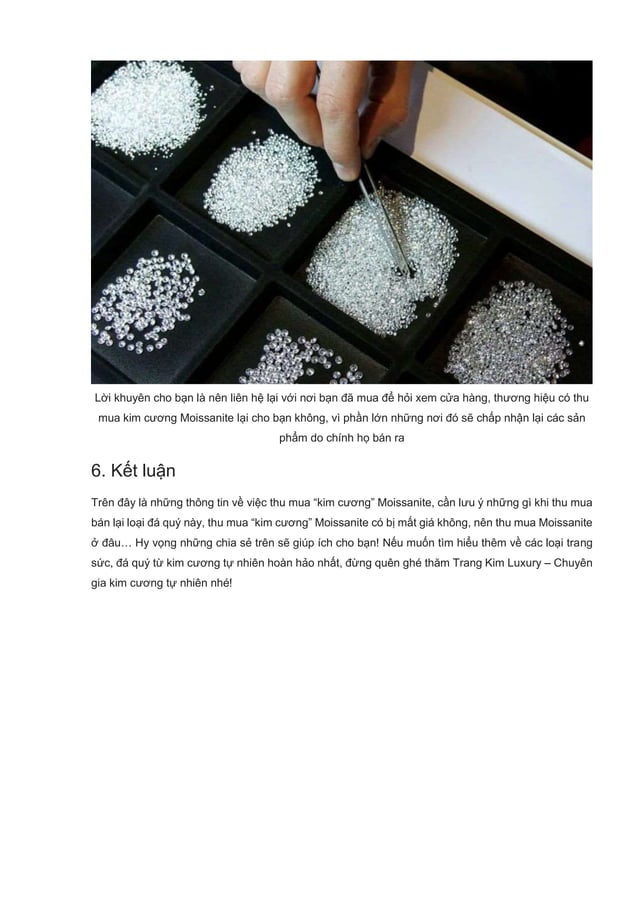 Lời khuyên cho bạn là nên liên hệ lại với nơi bạn đã mua để hỏi xem cửa hàng, thương hiệu có thu mua kim cương Moissanite lại cho bạn không, vì phần lớn những nơi đó sẽ chấp nhận lại các sản phẩm do chính họ bán ra

6. Kết luận

Trên đây là những thông tin về việc thu mua "kim cương" Moissanite, cần lưu ý những gì khi thu mua bán lại loại đá quý này, thu mua "kim cương" Moissanite có bị mất giá không, nên thu mua Moissanite ở đâu… Hy vọng những chia sẻ trên sẽ giúp ích cho bạn! Nếu muốn tìm hiểu thêm về các loại trang sức, đá quý từ kim cương tự nhiên hoàn hảo nhất, đừng quên ghé thăm Trang Kim Luxury – Chuyên gia kim cương tự nhiên nhé!